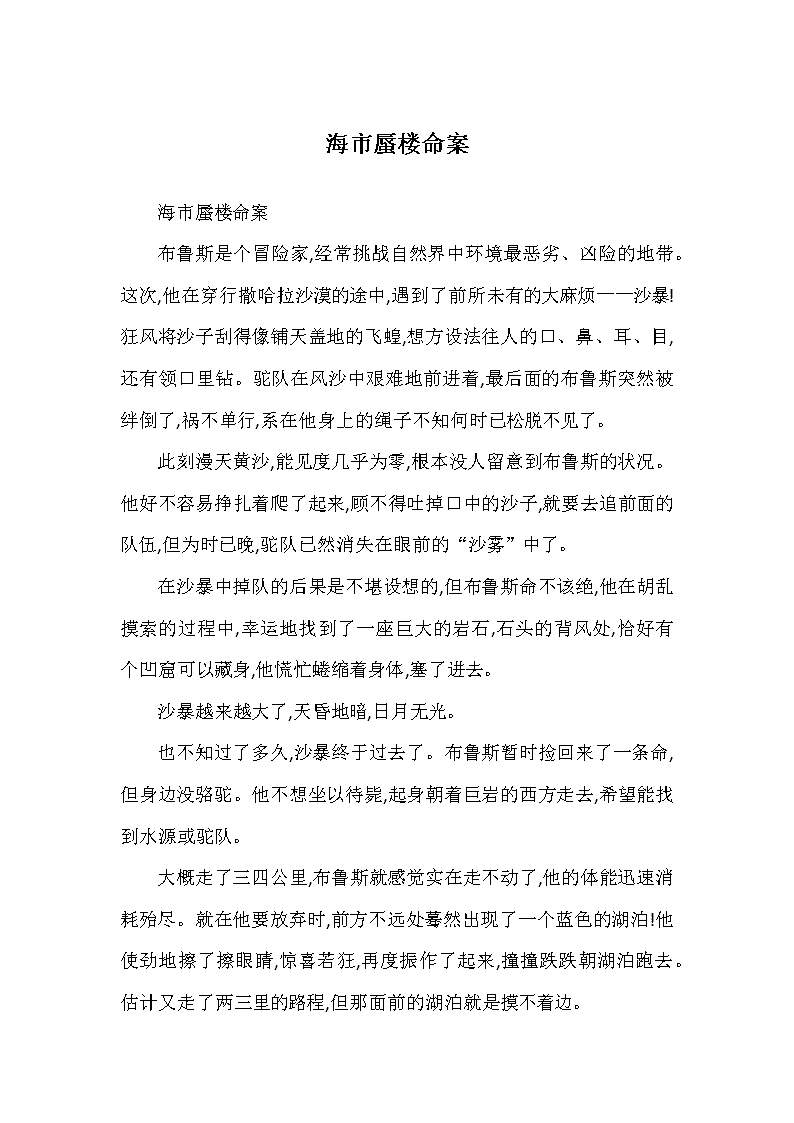 海市蜃楼命案

海市蜃楼命案

布鲁斯是个冒险家,经常挑战自然界中环境最恶劣、凶险的地带。这次,他在穿行撒哈拉沙漠的途中,遇到了前所未有的大麻烦一一沙暴!狂风将沙子刮得像铺天盖地的飞蝗,想方设法往人的口、鼻、耳、目,还有领口里钻。驼队在风沙中艰难地前进着,最后面的布鲁斯突然被绊倒了,祸不单行,系在他身上的绳子不知何时已松脱不见了。

此刻漫天黄沙,能见度几乎为零,根本没人留意到布鲁斯的状况。他好不容易挣扎着爬了起来,顾不得吐掉口中的沙子,就要去追前面的队伍,但为时已晚,驼队已然消失在眼前的“沙雾”中了。

在沙暴中掉队的后果是不堪设想的,但布鲁斯命不该绝,他在胡乱摸索的过程中,幸运地找到了一座巨大的岩石,石头的背风处,恰好有个凹窟可以藏身,他慌忙蜷缩着身体,塞了进去。

沙暴越来越大了,天昏地暗,日月无光。

也不知过了多久,沙暴终于过去了。布鲁斯暂时捡回来了一条命,但身边没骆驼。他不想坐以待毙,起身朝着巨岩的西方走去,希望能找到水源或驼队。

大概走了三四公里,布鲁斯就感觉实在走不动了,他的体能迅速消耗殆尽。就在他要放弃时,前方不远处蓦然出现了一个蓝色的湖泊!他使劲地擦了擦眼睛,惊喜若狂,再度振作了起来,撞撞跌跌朝湖泊跑去。估计又走了两三里的路程,但那面前的湖泊就是摸不着边。